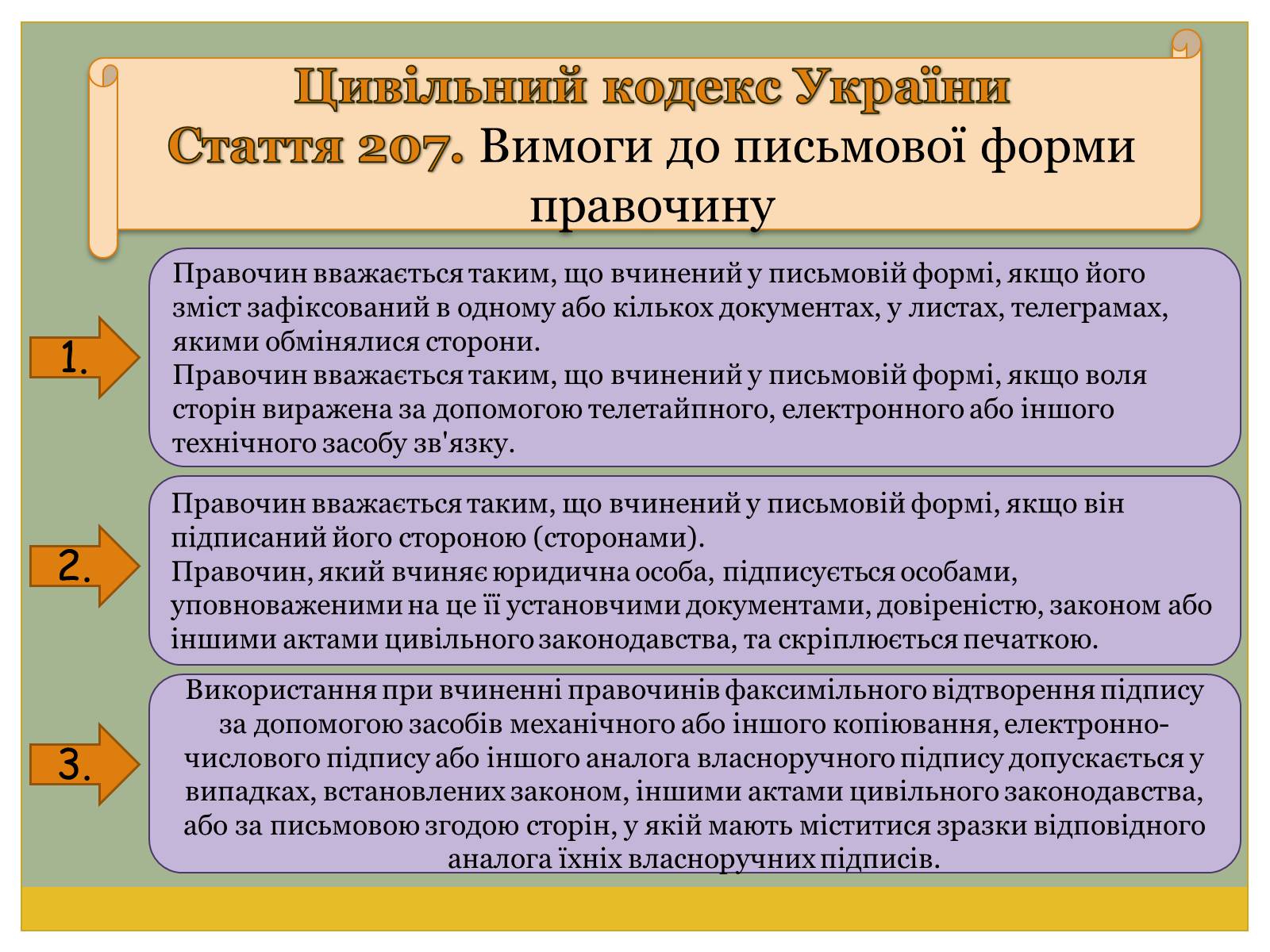 Цивільний кодекс України
Стаття 207. Вимоги до письмової форми правочину

1.

Правочин вважається таким, що вчинений у письмовій формі, якщо його зміст зафіксований в одному або кількох документах, у листах, телеграмах, якими обмінялися сторони.
Правочин вважається таким, що вчинений у письмовій формі, якщо воля сторін виражена за допомогою телетайпного, електронного або іншого технічного засобу зв'язку.

2.

Правочин вважається таким, що вчинений у письмовій формі, якщо він підписаний його стороною (сторонами).
Правочин, який вчиняє юридична особа, підписується особами, уповноваженими на це її установчими документами, довіреністю, законом або іншими актами цивільного законодавства, та скріплюється печаткою.

3.

Використання при вчиненні правочинів факсимільного відтворення підпису за допомогою засобів механічного або іншого копіювання, електронно-числового підпису або іншого аналога власноручного підпису допускається у випадках, встановлених законом, іншими актами цивільного законодавства, або за письмовою згодою сторін, у якій мають міститися зразки відповідного аналога їхніх власноручних підписів.